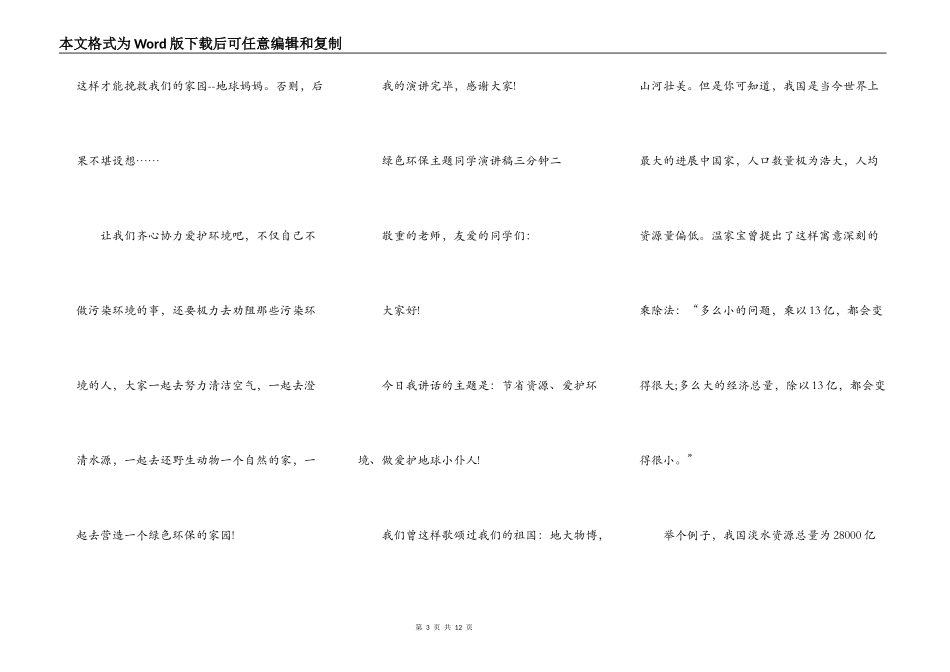 本文格式为Word版下载后可任意编辑和复制

这样才能挽救我们的家园--地球妈妈。否则，后果不堪设想……

让我们齐心协力爱护环境吧，不仅自己不做污染环境的事，还要极力去劝阻那些污染环境的人，大家一起去努力清洁空气，一起去澄清水源，一起去还野生动物一个自然的家，一起去营造一个绿色环保的家园!

我的演讲完毕，感谢大家!

绿色环保主题同学演讲稿三分钟二

敬重的老师，友爱的同学们:

大家好!

今日我讲话的主题是：节省资源、爱护环境、做爱护地球小仆人!

我们曾这样歌颂过我们的祖国：地大物博，山河壮美。但是你可知道，我国是当今世界上最大的进展中国家，人口数量极为浩大，人均资源量偏低。温家宝曾提出了这样寓意深刻的乘除法：“多么小的问题，乘以13亿，都会变得很大;多么大的经济总量，除以13亿，都会变得很小。”

举个例子，我国淡水资源总量为28000亿

第 3 页 共 12 页